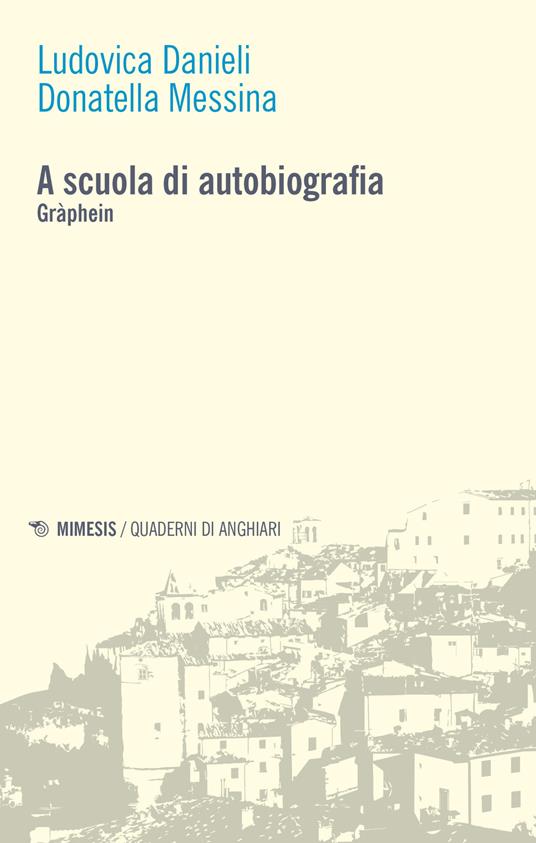 Ludovica Danieli
Donatella Messina

A scuola di autobiografia
Gràphein

MIMESIS / QUADERNI DI ANGHIARI